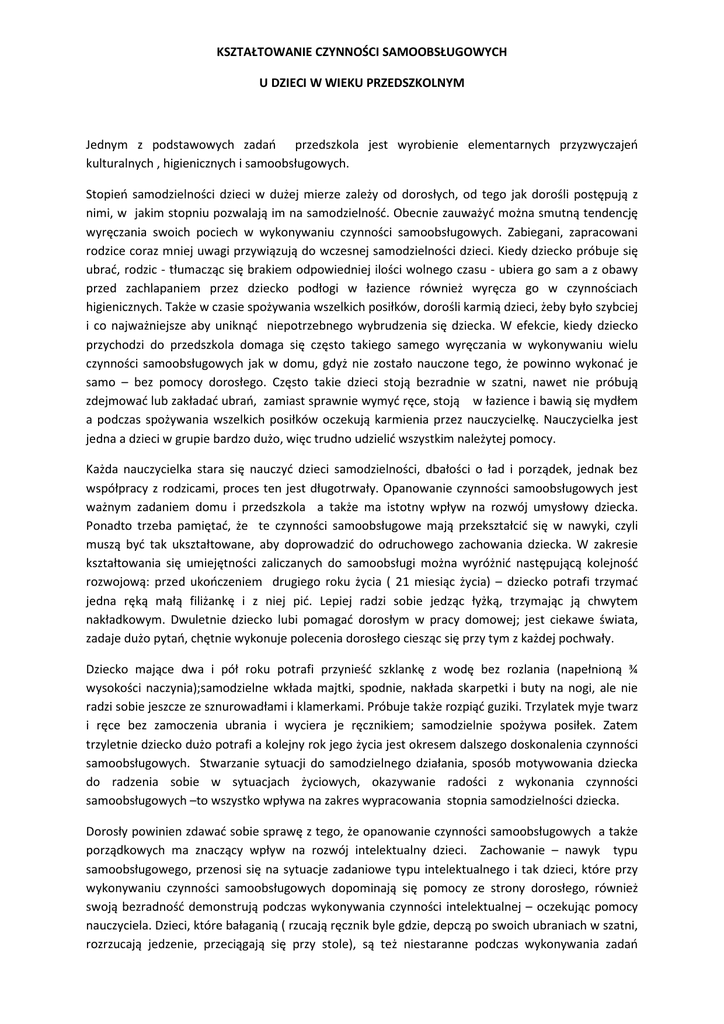 KSZTAŁTOWANIE CZYNNOŚCI SAMOOBSŁUGOWYCH

U DZIECI W WIEKU PRZEDSZKOLNYM

Jednym z podstawowych zadań przedszkola jest wyrobienie elementarnych przyzwyczajeń kulturalnych , higienicznych i samoobsługowych.

Stopień samodzielności dzieci w dużej mierze zależy od dorosłych, od tego jak dorośli postępują z nimi, w jakim stopniu pozwalają im na samodzielność. Obecnie zauważyć można smutną tendencję wyręczania swoich pociech w wykonywaniu czynności samoobsługowych. Zabiegani, zapracowani rodzice coraz mniej uwagi przywiązują do wczesnej samodzielności dzieci. Kiedy dziecko próbuje się ubrać, rodzic - tłumacząc się brakiem odpowiedniej ilości wolnego czasu - ubiera go sam a z obawy przed zachlapaniem przez dziecko podłogi w łazience również wyręcza go w czynnościach higienicznych. Także w czasie spożywania wszelkich posiłków, dorośli karmią dzieci, żeby było szybciej i co najważniejsze aby uniknąć niepotrzebnego wybrudzenia się dziecka. W efekcie, kiedy dziecko przychodzi do przedszkola domaga się często takiego samego wyręczania w wykonywaniu wielu czynności samoobsługowych jak w domu, gdyż nie zostało nauczone tego, że powinno wykonać je samo – bez pomocy dorosłego. Często takie dzieci stoją bezradnie w szatni, nawet nie próbują zdejmować lub zakładać ubrań, zamiast sprawnie wymyć ręce, stoją w łazience i bawią się mydłem a podczas spożywania wszelkich posiłków oczekują karmienia przez nauczycielkę. Nauczycielka jest jedna a dzieci w grupie bardzo dużo, więc trudno udzielić wszystkim należytej pomocy.

Każda nauczycielka stara się nauczyć dzieci samodzielności, dbałości o ład i porządek, jednak bez współpracy z rodzicami, proces ten jest długotrwały. Opanowanie czynności samoobsługowych jest ważnym zadaniem domu i przedszkola a także ma istotny wpływ na rozwój umysłowy dziecka. Ponadto trzeba pamiętać, że te czynności samoobsługowe mają przekształcić się w nawyki, czyli muszą być tak ukształtowane, aby doprowadzić do odruchowego zachowania dziecka. W zakresie kształtowania się umiejętności zaliczanych do samoobsługi można wyróżnić następującą kolejność rozwojową: przed ukończeniem drugiego roku życia ( 21 miesiąc życia) – dziecko potrafi trzymać jedna ręką małą filiżankę i z niej pić. Lepiej radzi sobie jedząc łyżką, trzymając ją chwytem nakładkowym. Dwuletnie dziecko lubi pomagać dorosłym w pracy domowej; jest ciekawe świata, zadaje dużo pytań, chętnie wykonuje polecenia dorosłego ciesząc się przy tym z każdej pochwały.

Dziecko mające dwa i pół roku potrafi przynieść szklankę z wodę bez rozlania (napełnioną ¾ wysokości naczynia);samodzielne wkłada majtki, spodnie, nakłada skarpetki i buty na nogi, ale nie radzi sobie jeszcze ze sznurowadłami i klamerkami. Próbuje także rozpiąć guziki. Trzylatek myje twarz i ręce bez zamoczenia ubrania i wyciera je ręcznikiem; samodzielnie spożywa posiłek. Zatem trzyletnie dziecko dużo potrafi a kolejny rok jego życia jest okresem dalszego doskonalenia czynności samoobsługowych. Stwarzanie sytuacji do samodzielnego działania, sposób motywowania dziecka do radzenia sobie w sytuacjach życiowych, okazywanie radości z wykonania czynności samoobsługowych –to wszystko wpływa na zakres wypracowania stopnia samodzielności dziecka.

Dorosły powinien zdawać sobie sprawę z tego, że opanowanie czynności samoobsługowych a także porządkowych ma znaczący wpływ na rozwój intelektualny dzieci. Zachowanie – nawyk typu samoobsługowego, przenosi się na sytuacje zadaniowe typu intelektualnego i tak dzieci, które przy wykonywaniu czynności samoobsługowych dopominają się pomocy ze strony dorosłego, również swoją bezradność demonstrują podczas wykonywania czynności intelektualnej – oczekując pomocy nauczyciela. Dzieci, które bałaganią ( rzucają ręcznik byle gdzie, depczą po swoich ubraniach w szatni, rozrzucają jedzenie, przeciągają się przy stole), są też niestaranne podczas wykonywania zadań